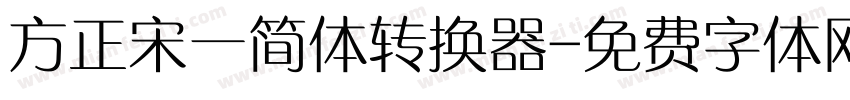 方正宋一简体转换器-免费字体网